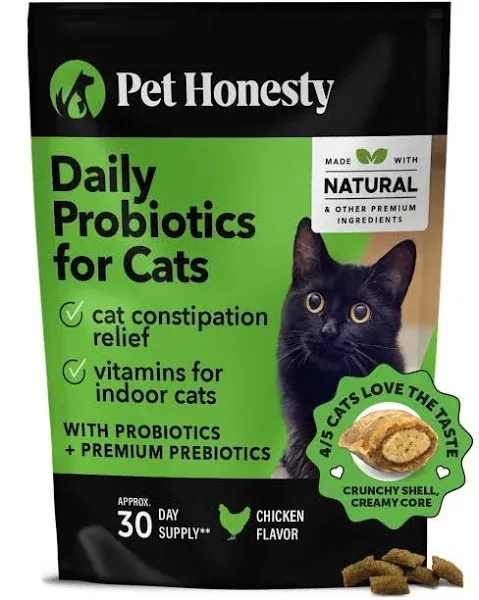 Pet Honesty

MADE WITH
NATURAL
& OTHER PREMIUM INGREDIENTS

Daily Probiotics for Cats

cat constipation relief

vitamins for indoor cats

WITH PROBIOTICS + PREMIUM PREBIOTICS

4/5 CATS LOVE THE TASTE

CRUNCHY SHELL, CREAMY CORE

APPROX. 30 DAY SUPPLY**

CHICKEN FLAVOR